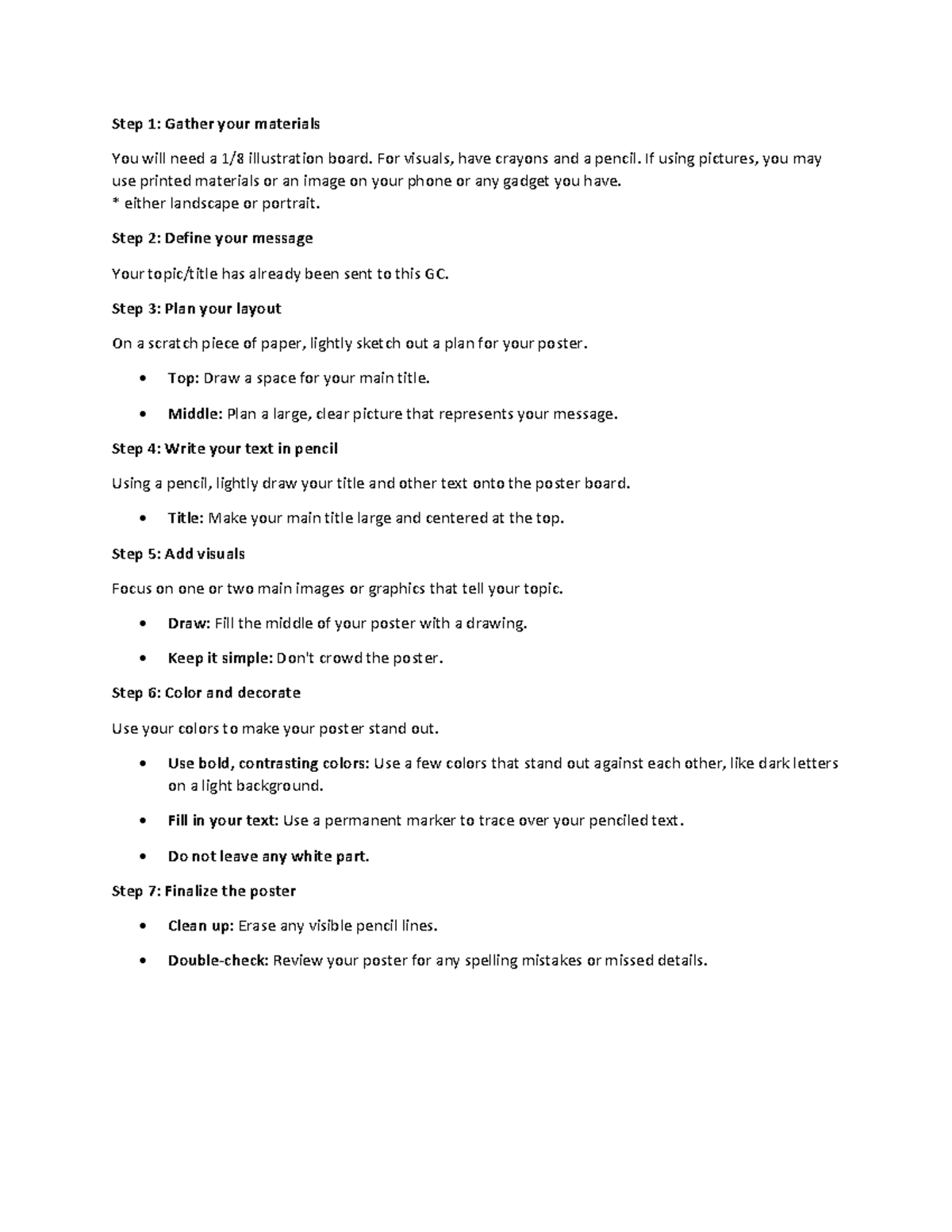 Step 1: Gather your materials

You will need a 1/8 illustration board. For visuals, have crayons and a pencil. If using pictures, you may use printed materials or an image on your phone or any gadget you have.
* either landscape or portrait.

Step 2: Define your message

Your topic/title has already been sent to this GC.

Step 3: Plan your layout

On a scratch piece of paper, lightly sketch out a plan for your poster.

• Top: Draw a space for your main title.

• Middle: Plan a large, clear picture that represents your message.

Step 4: Write your text in pencil

Using a pencil, lightly draw your title and other text onto the poster board.

• Title: Make your main title large and centered at the top.

Step 5: Add visuals

Focus on one or two main images or graphics that tell your topic.

• Draw: Fill the middle of your poster with a drawing.

• Keep it simple: Don't crowd the poster.

Step 6: Color and decorate

Use your colors to make your poster stand out.

• Use bold, contrasting colors: Use a few colors that stand out against each other, like dark letters on a light background.

• Fill in your text: Use a permanent marker to trace over your penciled text.

• Do not leave any white part.

Step 7: Finalize the poster

• Clean up: Erase any visible pencil lines.

• Double-check: Review your poster for any spelling mistakes or missed details.